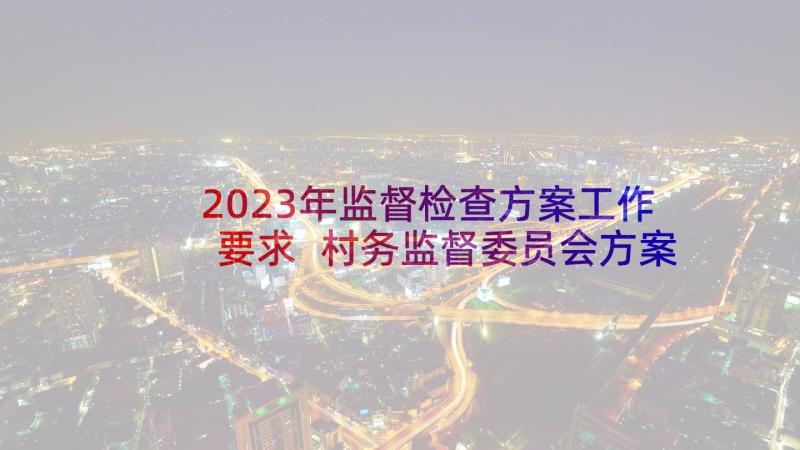 2023年监督检查方案工作要求 村务监督委员会方案